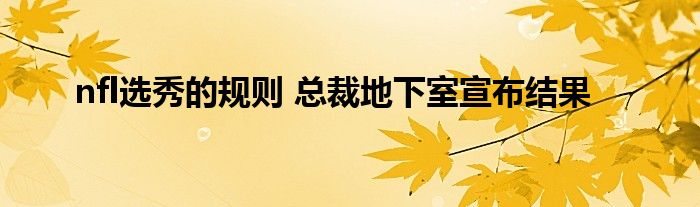 nfl选秀的规则 总裁地下室宣布结果